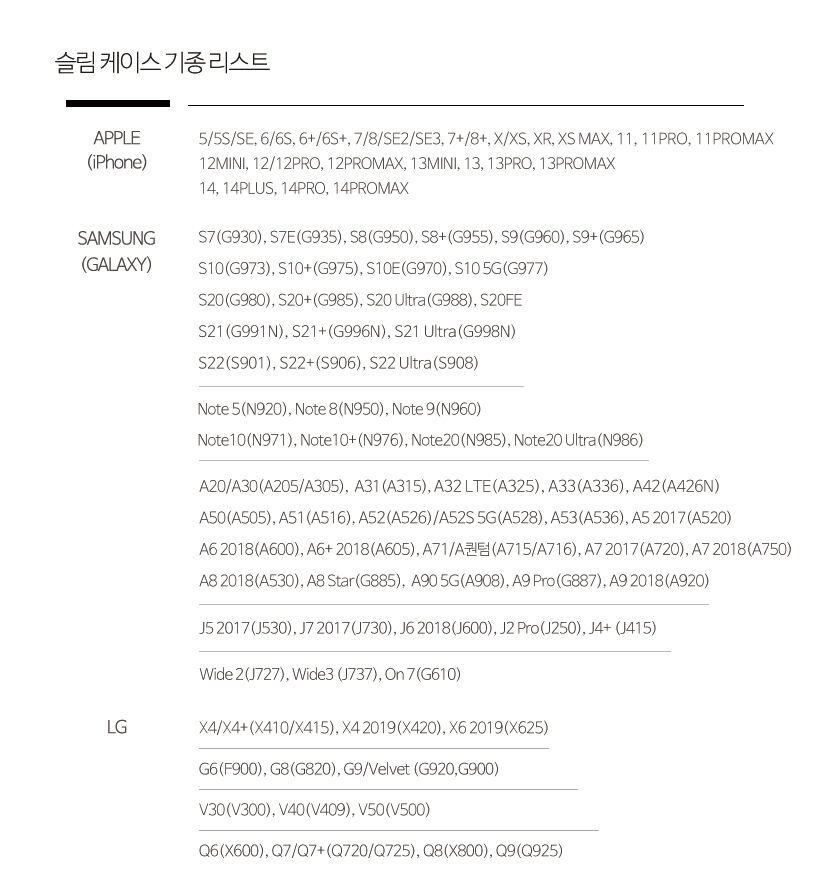 슬림 케이스 기종 리스트

APPLE (iPhone)

5/5S/SE, 6/6S, 6+/6S+, 7/8/SE2/SE3, 7+/8+, X/XS, XR, XS MAX, 11, 11PRO, 11PROMAX
12MINI, 12/12PRO, 12PROMAX, 13MINI, 13, 13PRO, 13PROMAX
14, 14PLUS, 14PRO, 14PROMAX

SAMSUNG (GALAXY)

S7(G930), S7E(G935), S8(G950), S8+(G955), S9(G960), S9+(G965)
S10(G973), S10+(G975), S10E(G970), S10 5G(G977)
S20(G980), S20+(G985), S20 Ultra(G988), S20FE
S21(G991N), S21+(G996N), S21 Ultra(G998N)
S22(S901), S22+(S906), S22 Ultra(S908)

Note 5(N920), Note 8(N950), Note 9(N960)
Note10(N971), Note10+(N976), Note20(N985), Note20 Ultra(N986)

A20/A30(A205/A305), A31(A315), A32 LTE(A325), A33(A336), A42(A426N)
A50(A505), A51(A516), A52(A526)/A52S 5G(A528), A53(A536), A5 2017(A520)
A6 2018(A600), A6+ 2018(A605), A71/A퀀텀(A715/A716), A7 2017(A720), A7 2018(A750)
A8 2018(A530), A8 Star(G885), A90 5G(A908), A9 Pro(G887), A9 2018(A920)

J5 2017(J530), J7 2017(J730), J6 2018(J600), J2 Pro(J250), J4+ (J415)

Wide 2(J727), Wide3 (J737), On 7(G610)

LG

X4/X4+(X410/X415), X4 2019(X420), X6 2019(X625)

G6(F900), G8(G820), G9/Velvet (G920,G900)

V30(V300), V40(V409), V50(V500)

Q6(X600), Q7/Q7+(Q720/Q725), Q8(X800), Q9(Q925)